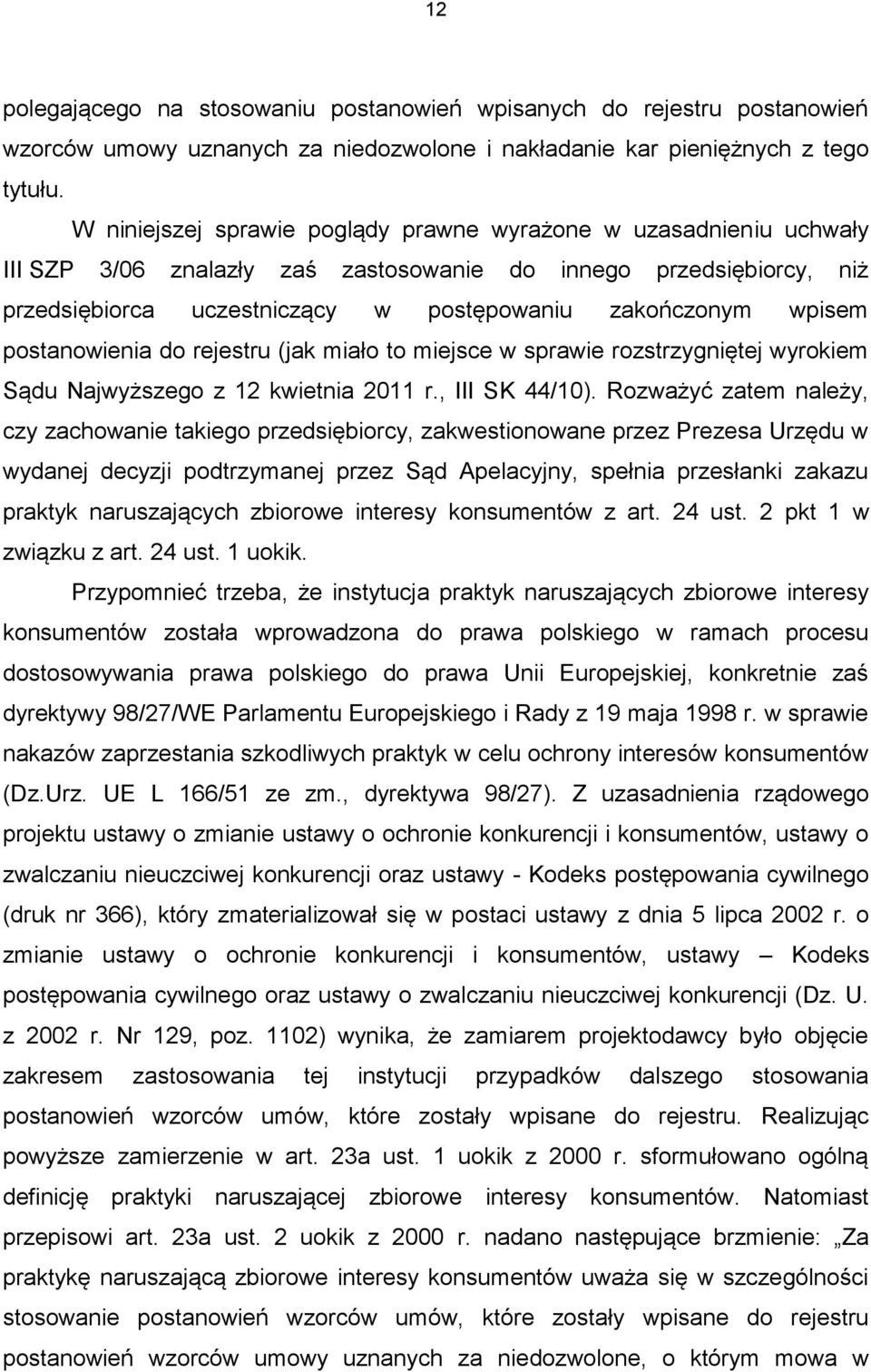 12

polegającego na stosowaniu postanowień wpisanych do rejestru postanowień wzorców umowy uznanych za niedozwolone i nakładanie kar pieniężnych z tego tytułu.

W niniejszej sprawie poglądy prawne wyrażone w uzasadnieniu uchwały III SZP 3/06 znalazły zaś zastosowanie do innego przedsiębiorcy, niż przedsiębiorca uczestniczący w postępowaniu zakończonym wpisem postanowienia do rejestru (jak miało to miejsce w sprawie rozstrzygniętej wyrokiem Sądu Najwyższego z 12 kwietnia 2011 r., III SK 44/10). Rozważyć zatem należy, czy zachowanie takiego przedsiębiorcy, zakwestionowane przez Prezesa Urzędu w wydanej decyzji podtrzymanej przez Sąd Apelacyjny, spełnia przesłanki zakazu praktyk naruszających zbiorowe interesy konsumentów z art. 24 ust. 2 pkt 1 w związku z art. 24 ust. 1 uokik.

Przypomnieć trzeba, że instytucja praktyk naruszających zbiorowe interesy konsumentów została wprowadzona do prawa polskiego w ramach procesu dostosowywania prawa polskiego do prawa Unii Europejskiej, konkretnie zaś dyrektywy 98/27/WE Parlamentu Europejskiego i Rady z 19 maja 1998 r. w sprawie nakazów zaprzestania szkodliwych praktyk w celu ochrony interesów konsumentów (Dz.Urz. UE L 166/51 ze zm., dyrektywa 98/27). Z uzasadnienia rządowego projektu ustawy o zmianie ustawy o ochronie konkurencji i konsumentów, ustawy o zwalczaniu nieuczciwej konkurencji oraz ustawy - Kodeks postępowania cywilnego (druk nr 366), który zmaterializował się w postaci ustawy z dnia 5 lipca 2002 r. o zmianie ustawy o ochronie konkurencji i konsumentów, ustawy – Kodeks postępowania cywilnego oraz ustawy o zwalczaniu nieuczciwej konkurencji (Dz. U. z 2002 r. Nr 129, poz. 1102) wynika, że zamiarem projektodawcy było objęcie zakresem zastosowania tej instytucji przypadków dalszego stosowania postanowień wzorców umów, które zostały wpisane do rejestru. Realizując powyższe zamierzenie w art. 23a ust. 1 uokik z 2000 r. sformułowano ogólną definicję praktyki naruszającej zbiorowe interesy konsumentów. Natomiast przepisowi art. 23a ust. 2 uokik z 2000 r. nadano następujące brzmienie: „Za praktykę naruszającą zbiorowe interesy konsumentów uważa się w szczególności stosowanie postanowień wzorców umów, które zostały wpisane do rejestru postanowień wzorców umowy uznanych za niedozwolone, o którym mowa w